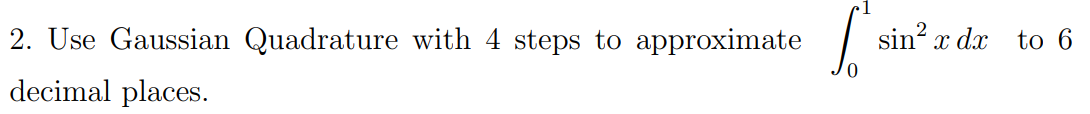 2. Use Gaussian Quadrature with 4 steps to approximate $\int_0^1 \sin^2 x \, dx$ to 6 decimal places.